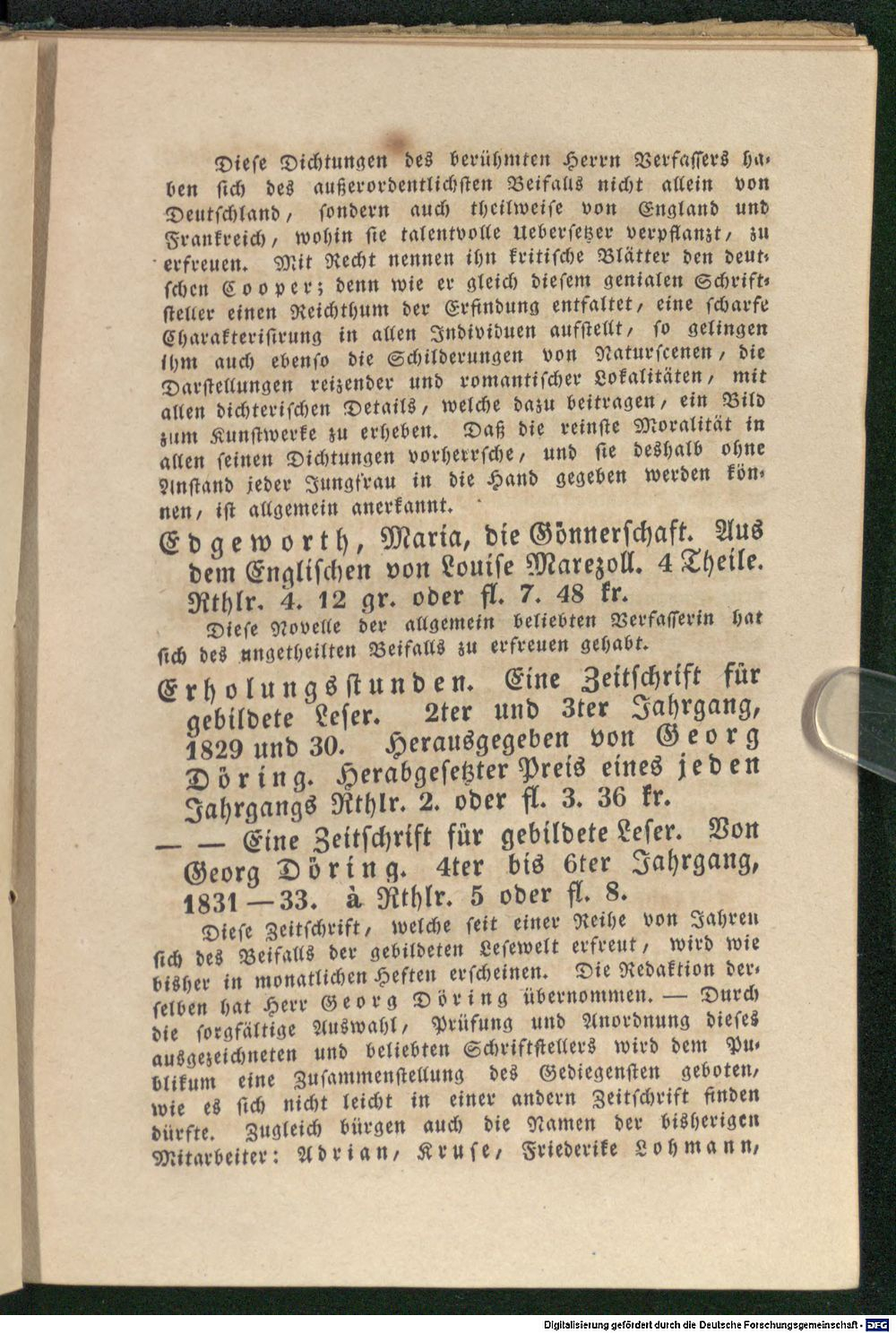 Diese Dichtungen des berühmten Herrn Verfassers haben sich des außerordentlichsten Beifalls nicht allein von Deutschland, sondern auch theilweise von England und Frankreich, wohin sie talentvolle Uebersetzer verpflanzt, zu erfreuen. Mit Recht nennen ihn kritische Blätter den deutschen Cooper; denn wie er gleich diesem genialen Schriftsteller einen Reichthum der Erfindung entfaltet, eine scharfe Charakterisirung in allen Individuen aufstellt, so gelingen ihm auch ebenso die Schilderungen von Naturscenen, die Darstellungen reizender und romantischer Lokalitäten, mit allen dichterischen Details, welche dazu beitragen, ein Bild zum Kunstwerke zu erheben. Daß die reinste Moralität in allen seinen Dichtungen vorherrsche, und sie deshalb ohne Anstand jeder Jungfrau in die Hand gegeben werden können, ist allgemein anerkannt.

Edgeworth, Maria, die Gönnerschaft. Aus dem Englischen von Louise Marezoll. 4 Theile. Rthlr. 4. 12 gr. oder fl. 7. 48 kr.

Diese Novelle der allgemein beliebten Verfasserin hat sich des ungetheilten Beifalls zu erfreuen gehabt.

Erholungsstunden. Eine Zeitschrift für gebildete Leser. 2ter und 3ter Jahrgang, 1829 und 30. Herausgegeben von Georg Döring. Herabgesetzter Preis eines jeden Jahrgangs Rthlr. 2. oder fl. 3. 36 kr.

— — Eine Zeitschrift für gebildete Leser. Von Georg Döring. 4ter bis 6ter Jahrgang, 1831—33. à Rthlr. 5 oder fl. 8.

Diese Zeitschrift, welche seit einer Reihe von Jahren sich des Beifalls der gebildeten Lesewelt erfreut, wird wie bisher in monatlichen Heften erscheinen. Die Redaktion derselben hat Herr Georg Döring übernommen. — Durch die sorgfältige Auswahl, Prüfung und Anordnung dieses ausgezeichneten und beliebten Schriftstellers wird dem Publikum eine Zusammenstellung des Gediegensten geboten, wie es sich nicht leicht in einer andern Zeitschrift finden dürfte. Zugleich bürgen auch die Namen der bisherigen Mitarbeiter: Adrian, Kruse, Friederike Lohmann,

Digitalisierung gefördert durch die Deutsche Forschungsgemeinschaft - DFG